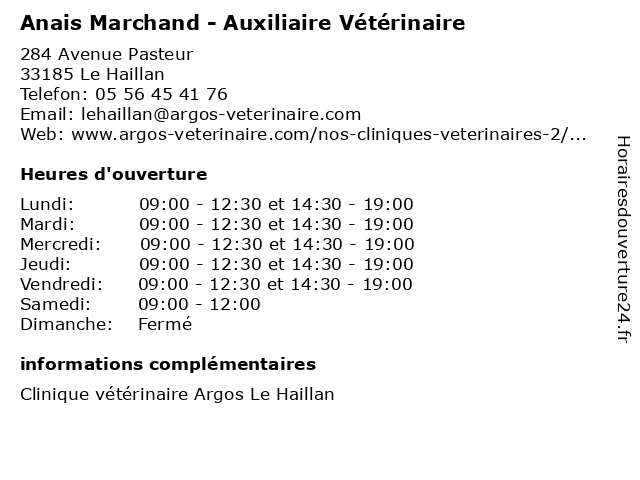 Anais Marchand - Auxiliaire Vétérinaire

284 Avenue Pasteur
33185 Le Haillan
Telefon: 05 56 45 41 76
Email: lehaillan@argos-veterinaire.com
Web: www.argos-veterinaire.com/nos-cliniques-veterinaires-2/...

Heures d'ouverture

| | |
|---|---|
| Lundi: | 09:00 - 12:30 et 14:30 - 19:00 |
| Mardi: | 09:00 - 12:30 et 14:30 - 19:00 |
| Mercredi: | 09:00 - 12:30 et 14:30 - 19:00 |
| Jeudi: | 09:00 - 12:30 et 14:30 - 19:00 |
| Vendredi: | 09:00 - 12:30 et 14:30 - 19:00 |
| Samedi: | 09:00 - 12:00 |
| Dimanche: | Fermé |

informations complémentaires

Clinique vétérinaire Argos Le Haillan

Horairesdouverture24.fr